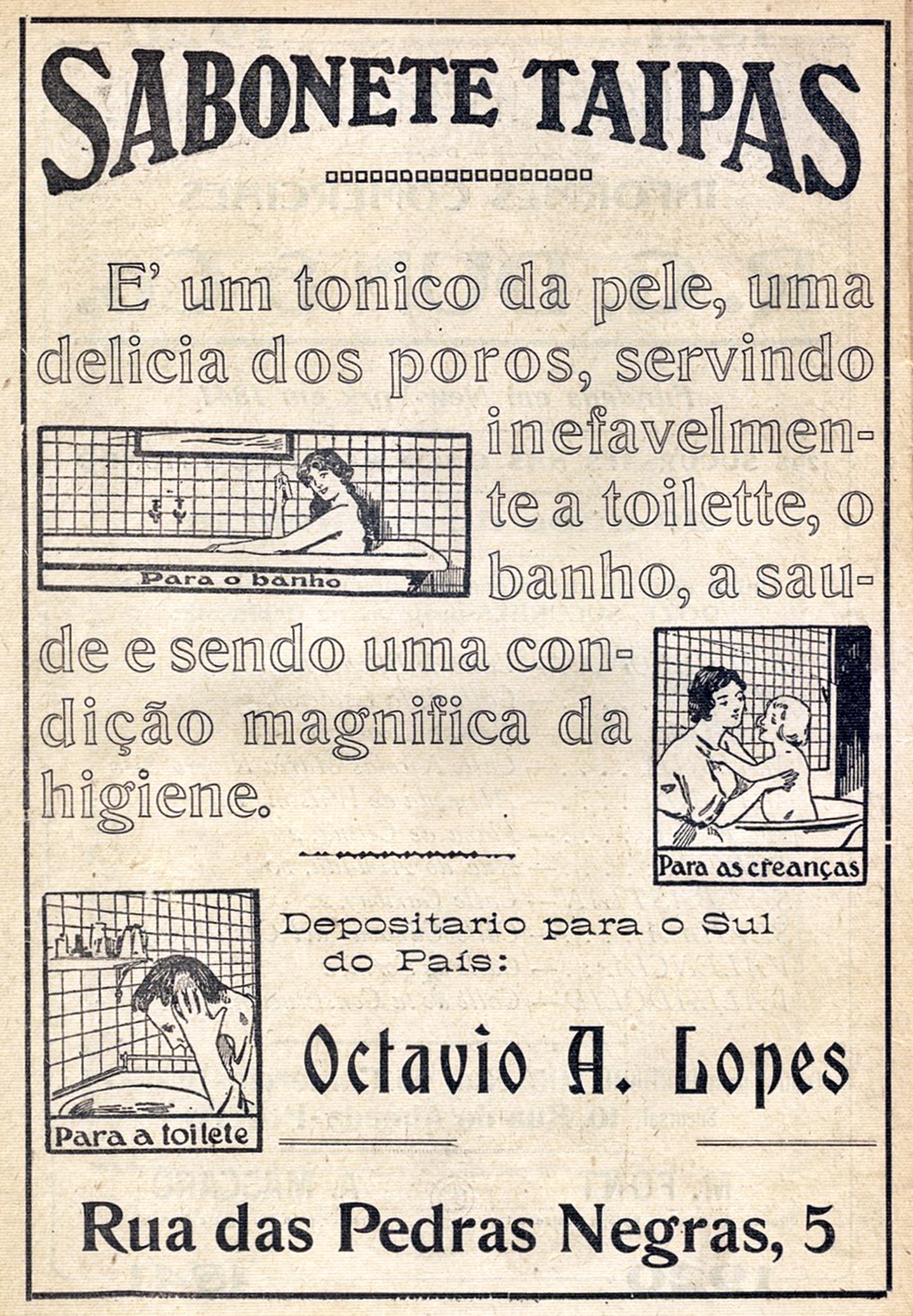 SABONETE TAIPAS

E' um tonico da pele, uma delicia dos poros, servindo inefavelmente a toilette, o banho, a saude e sendo uma condição magnifica da higiene.

Para o banho

Para as creanças

Para a toilete

Depositario para o Sul do País:

Octavio A. Lopes

Rua das Pedras Negras, 5